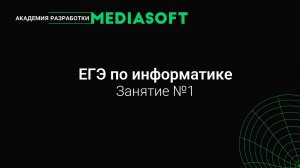 АКАДЕМИЯ РАЗРАБОТКИ MEDIASOFT

ЕГЭ по информатике
Занятие №1